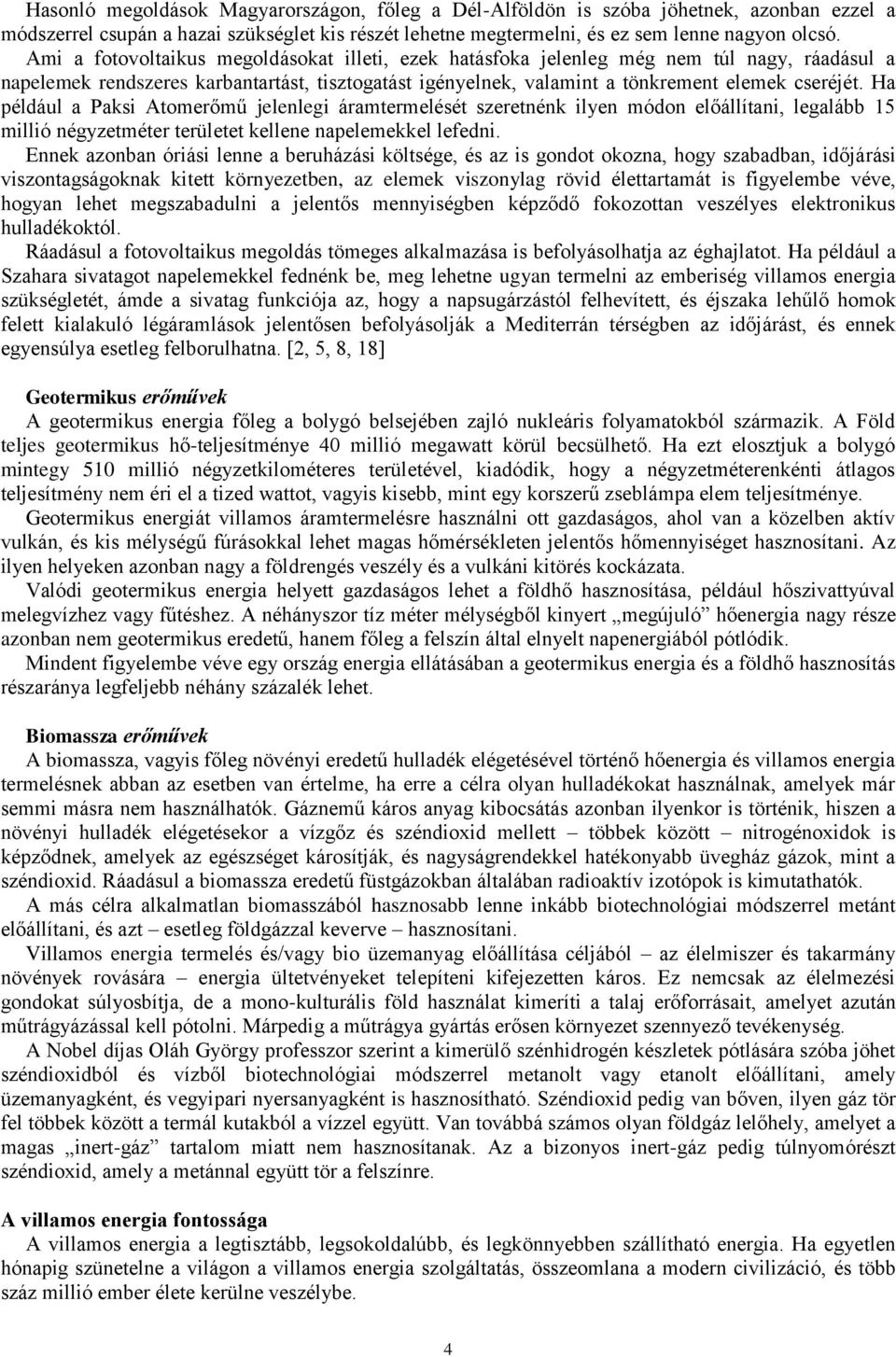 Hasonló megoldások Magyarországon, főleg a Dél-Alföldön is szóba jöhetnek, azonban ezzel a módszerrel csupán a hazai szükséglet kis részét lehetne megtermelni, és ez sem lenne nagyon olcsó.
Ami a fotovoltaikus megoldásokat illeti, ezek hatásfoka jelenleg még nem túl nagy, ráadásul a napelemek rendszeres karbantartást, tisztogatást igényelnek, valamint a tönkrement elemek cseréjét. Ha például a Paksi Atomerőmű jelenlegi áramtermelését szeretnénk ilyen módon előállítani, legalább 15 millió négyzetméter területet kellene napelemekkel lefedni.
Ennek azonban óriási lenne a beruházási költsége, és az is gondot okozna, hogy szabadban, időjárási viszontagságoknak kitett környezetben, az elemek viszonylag rövid élettartamát is figyelembe véve, hogyan lehet megszabadulni a jelentős mennyiségben képződő fokozottan veszélyes elektronikus hulladékoktól.
Ráadásul a fotovoltaikus megoldás tömeges alkalmazása is befolyásolhatja az éghajlatot. Ha például a Szahara sivatagot napelemekkel fednénk be, meg lehetne ugyan termelni az emberiség villamos energia szükségletét, ámde a sivatag funkciója az, hogy a napsugárzástól felhevített, és éjszaka lehűlő homok felett kialakuló légáramlások jelentősen befolyásolják a Mediterrán térségben az időjárást, és ennek egyensúlya esetleg felborulhatna. [2, 5, 8, 18]

Geotermikus erőművek
A geotermikus energia főleg a bolygó belsejében zajló nukleáris folyamatokból származik. A Föld teljes geotermikus hő-teljesítménye 40 millió megawatt körül becsülhető. Ha ezt elosztjuk a bolygó mintegy 510 millió négyzetkilométeres területével, kiadódik, hogy a négyzetméterenkénti átlagos teljesítmény nem éri el a tized wattot, vagyis kisebb, mint egy korszerű zseblámpa elem teljesítménye.
Geotermikus energiát villamos áramtermelésre használni ott gazdaságos, ahol van a közelben aktív vulkán, és kis mélységű fúrásokkal lehet magas hőmérsékleten jelentős hőmennyiséget hasznosítani. Az ilyen helyeken azonban nagy a földrengés veszély és a vulkáni kitörés kockázata.
Valódi geotermikus energia helyett gazdaságos lehet a földhő hasznosítása, például hőszivattyúval melegvízhez vagy fűtéshez. A néhányszor tíz méter mélységből kinyert „megújuló” hőenergia nagy része azonban nem geotermikus eredetű, hanem főleg a felszín által elnyelt napenergiából pótlódik.
Mindent figyelembe véve egy ország energia ellátásában a geotermikus energia és a földhő hasznosítás részaránya legfeljebb néhány százalék lehet.

Biomassza erőművek
A biomassza, vagyis főleg növényi eredetű hulladék elégetésével történő hőenergia és villamos energia termelésnek abban az esetben van értelme, ha erre a célra olyan hulladékokat használnak, amelyek már semmi másra nem használhatók. Gáznemű káros anyag kibocsátás azonban ilyenkor is történik, hiszen a növényi hulladék elégetésekor a vízgőz és széndioxid mellett – többek között – nitrogénoxidok is képződnek, amelyek az egészséget károsítják, és nagyságrendekkel hatékonyabb üvegház gázok, mint a széndioxid. Ráadásul a biomassza eredetű füstgázokban általában radioaktív izotópok is kimutathatók.
A más célra alkalmatlan biomasszából hasznosabb lenne inkább biotechnológiai módszerrel metánt előállítani, és azt – esetleg földgázzal keverve – hasznosítani.
Villamos energia termelés és/vagy bio üzemanyag előállítása céljából – az élelmiszer és takarmány növények rovására – energia ültetvényeket telepíteni kifejezetten káros. Ez nemcsak az élelmezési gondokat súlyosbítja, de a mono-kulturális föld használat kimeríti a talaj erőforrásait, amelyet azután műtrágyázással kell pótolni. Márpedig a műtrágya gyártás erősen környezet szennyező tevékenység.
A Nobel díjas Oláh György professzor szerint a kimerülő szénhidrogén készletek pótlására szóba jöhet széndioxidból és vízből biotechnológiai módszerrel metanolt vagy etanolt előállítani, amely üzemanyagként, és vegyipari nyersanyagként is hasznosítható. Széndioxid pedig van bőven, ilyen gáz tör fel többek között a termál kutakból a vízzel együtt. Van továbbá számos olyan földgáz lelőhely, amelyet a magas „inert-gáz” tartalom miatt nem hasznosítanak. Az a bizonyos inert-gáz pedig túlnyomórészt széndioxid, amely a metánnal együtt tör a felszínre.

A villamos energia fontossága
A villamos energia a legtisztább, legsokoldalúbb, és legkönnyebben szállítható energia. Ha egyetlen hónapig szünetelne a világon a villamos energia szolgáltatás, összeomlana a modern civilizáció, és több száz millió ember élete kerülne veszélybe.

4